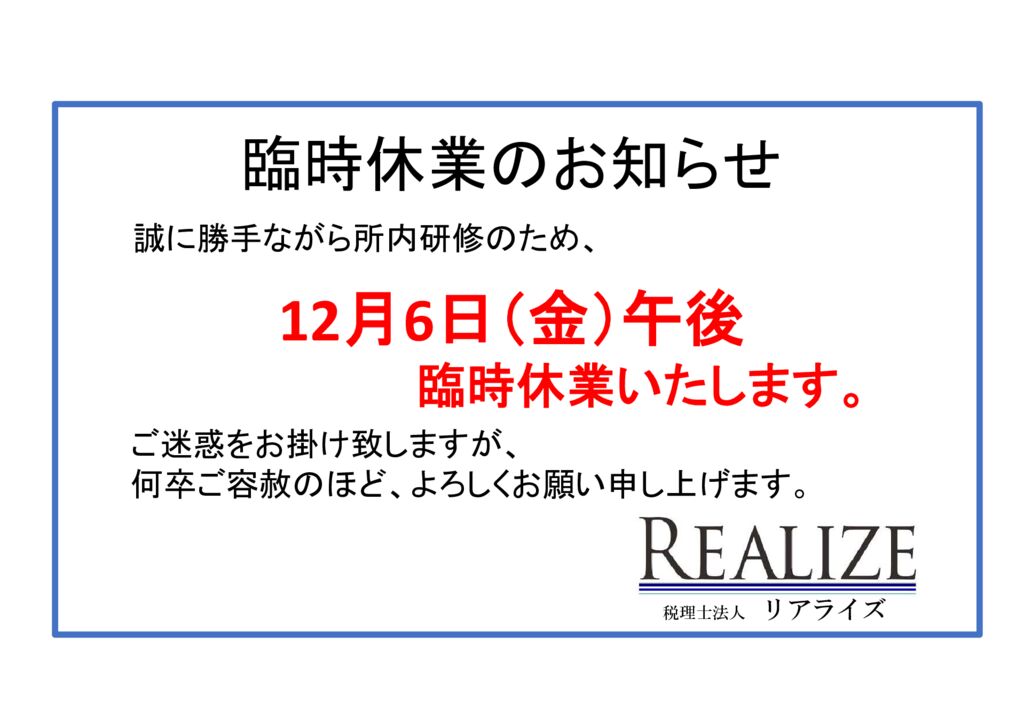 臨時休業のお知らせ

誠に勝手ながら所内研修のため、

12月6日（金）午後
臨時休業いたします。

ご迷惑をお掛け致しますが、
何卒ご容赦のほど、よろしくお願い申し上げます。

REALIZE
税理士法人 リアライズ